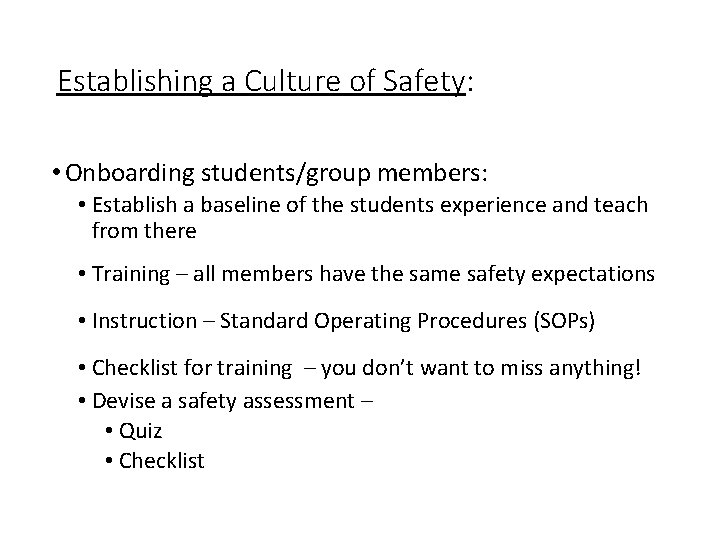 Establishing a Culture of Safety:

• Onboarding students/group members:
  • Establish a baseline of the students experience and teach from there
  • Training – all members have the same safety expectations
  • Instruction – Standard Operating Procedures (SOPs)
  • Checklist for training – you don't want to miss anything!
  • Devise a safety assessment –
    • Quiz
    • Checklist